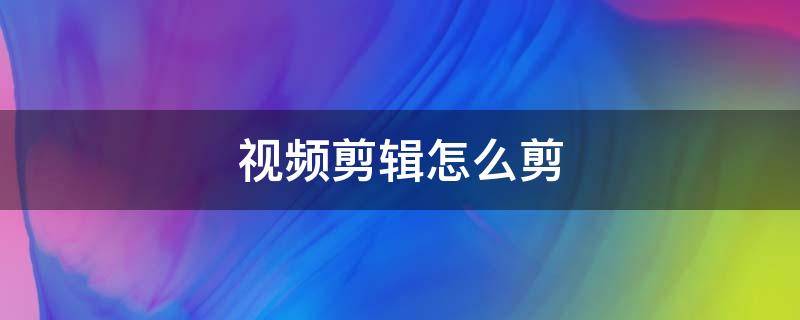 视频剪辑怎么剪